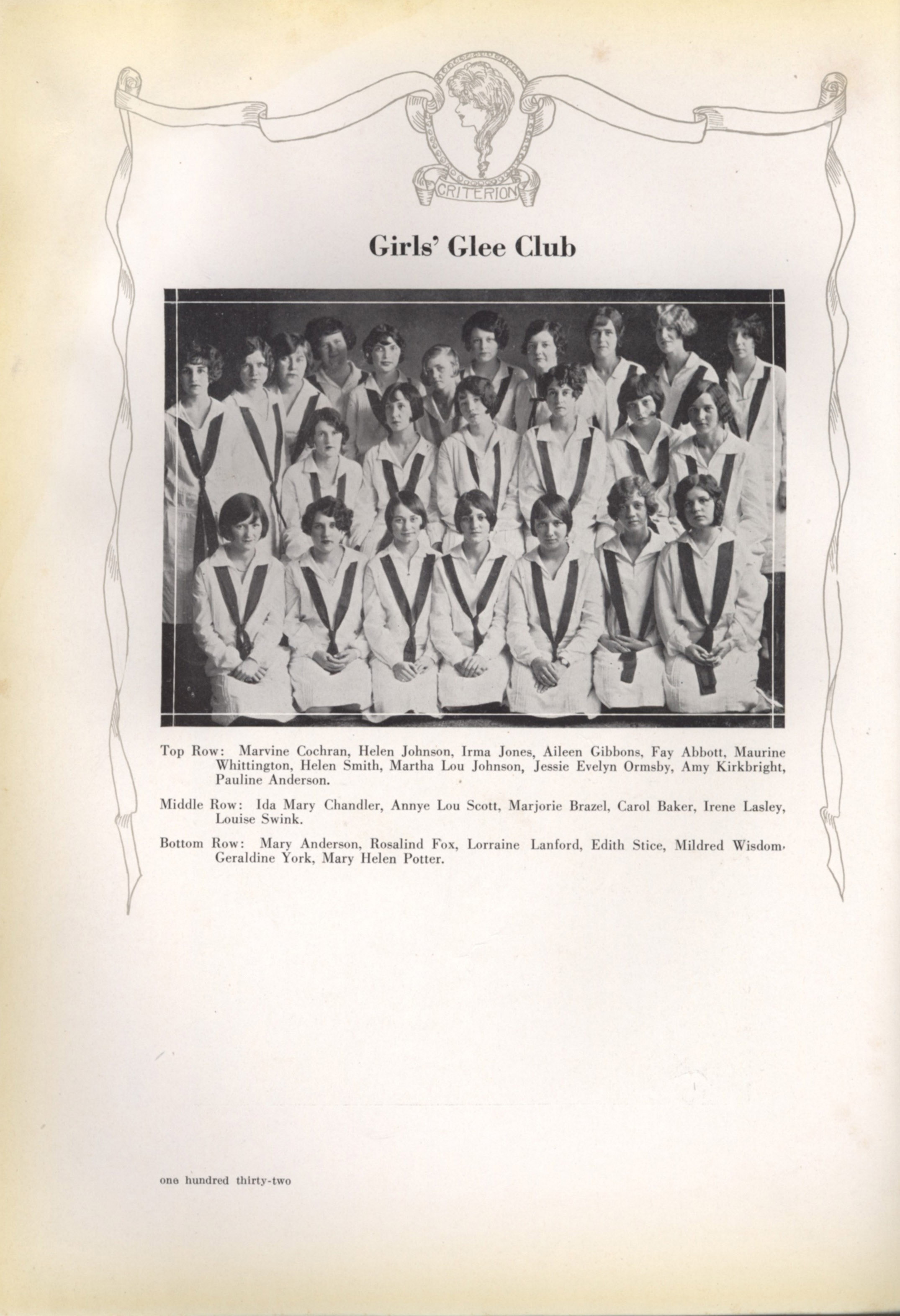 CRITERION

Girls' Glee Club

Top Row: Marvine Cochran, Helen Johnson, Irma Jones, Aileen Gibbons, Fay Abbott, Maurine Whittington, Helen Smith, Martha Lou Johnson, Jessie Evelyn Ormsby, Amy Kirkbright, Pauline Anderson.

Middle Row: Ida Mary Chandler, Annye Lou Scott, Marjorie Brazel, Carol Baker, Irene Lasley, Louise Swink.

Bottom Row: Mary Anderson, Rosalind Fox, Lorraine Lanford, Edith Stice, Mildred Wisdom, Geraldine York, Mary Helen Potter.

one hundred thirty-two